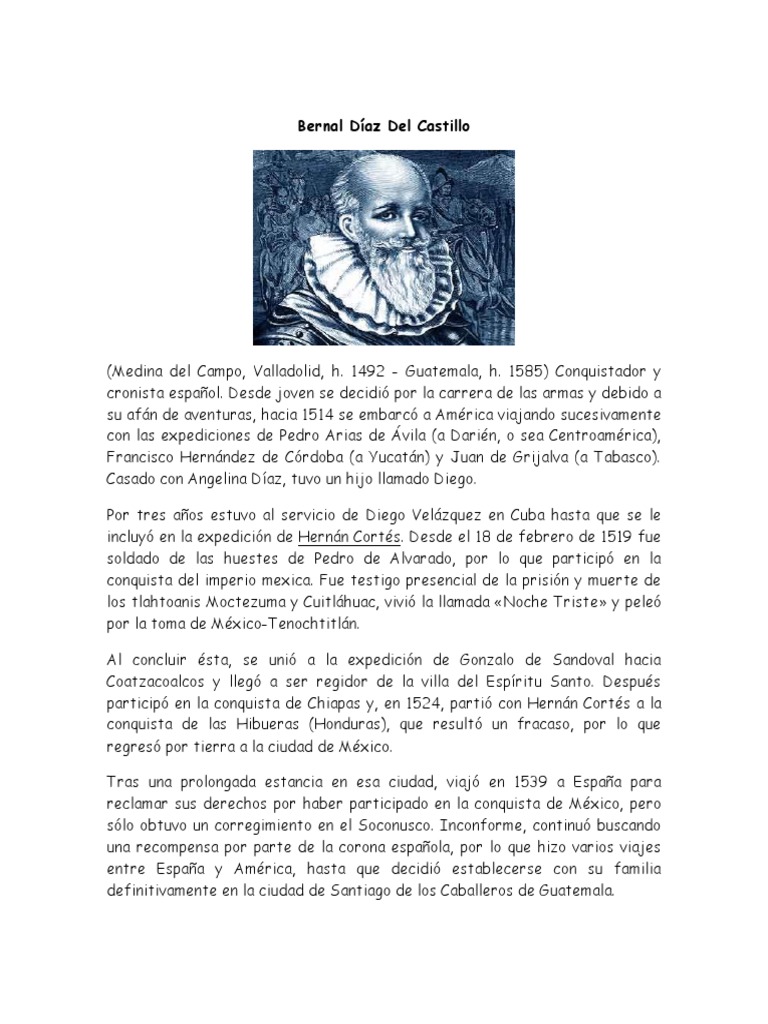 Bernal Díaz Del Castillo

(Medina del Campo, Valladolid, h. 1492 - Guatemala, h. 1585) Conquistador y cronista español. Desde joven se decidió por la carrera de las armas y debido a su afán de aventuras, hacia 1514 se embarcó a América viajando sucesivamente con las expediciones de Pedro Arias de Ávila (a Darién, o sea Centroamérica), Francisco Hernández de Córdoba (a Yucatán) y Juan de Grijalva (a Tabasco). Casado con Angelina Díaz, tuvo un hijo llamado Diego.

Por tres años estuvo al servicio de Diego Velázquez en Cuba hasta que se le incluyó en la expedición de Hernán Cortés. Desde el 18 de febrero de 1519 fue soldado de las huestes de Pedro de Alvarado, por lo que participó en la conquista del imperio mexica. Fue testigo presencial de la prisión y muerte de los tlahtoanis Moctezuma y Cuitláhuac, vivió la llamada «Noche Triste» y peleó por la toma de México-Tenochtitlán.

Al concluir ésta, se unió a la expedición de Gonzalo de Sandoval hacia Coatzacoalcos y llegó a ser regidor de la villa del Espíritu Santo. Después participó en la conquista de Chiapas y, en 1524, partió con Hernán Cortés a la conquista de las Hibueras (Honduras), que resultó un fracaso, por lo que regresó por tierra a la ciudad de México.

Tras una prolongada estancia en esa ciudad, viajó en 1539 a España para reclamar sus derechos por haber participado en la conquista de México, pero sólo obtuvo un corregimiento en el Soconusco. Inconforme, continuó buscando una recompensa por parte de la corona española, por lo que hizo varios viajes entre España y América, hasta que decidió establecerse con su familia definitivamente en la ciudad de Santiago de los Caballeros de Guatemala.